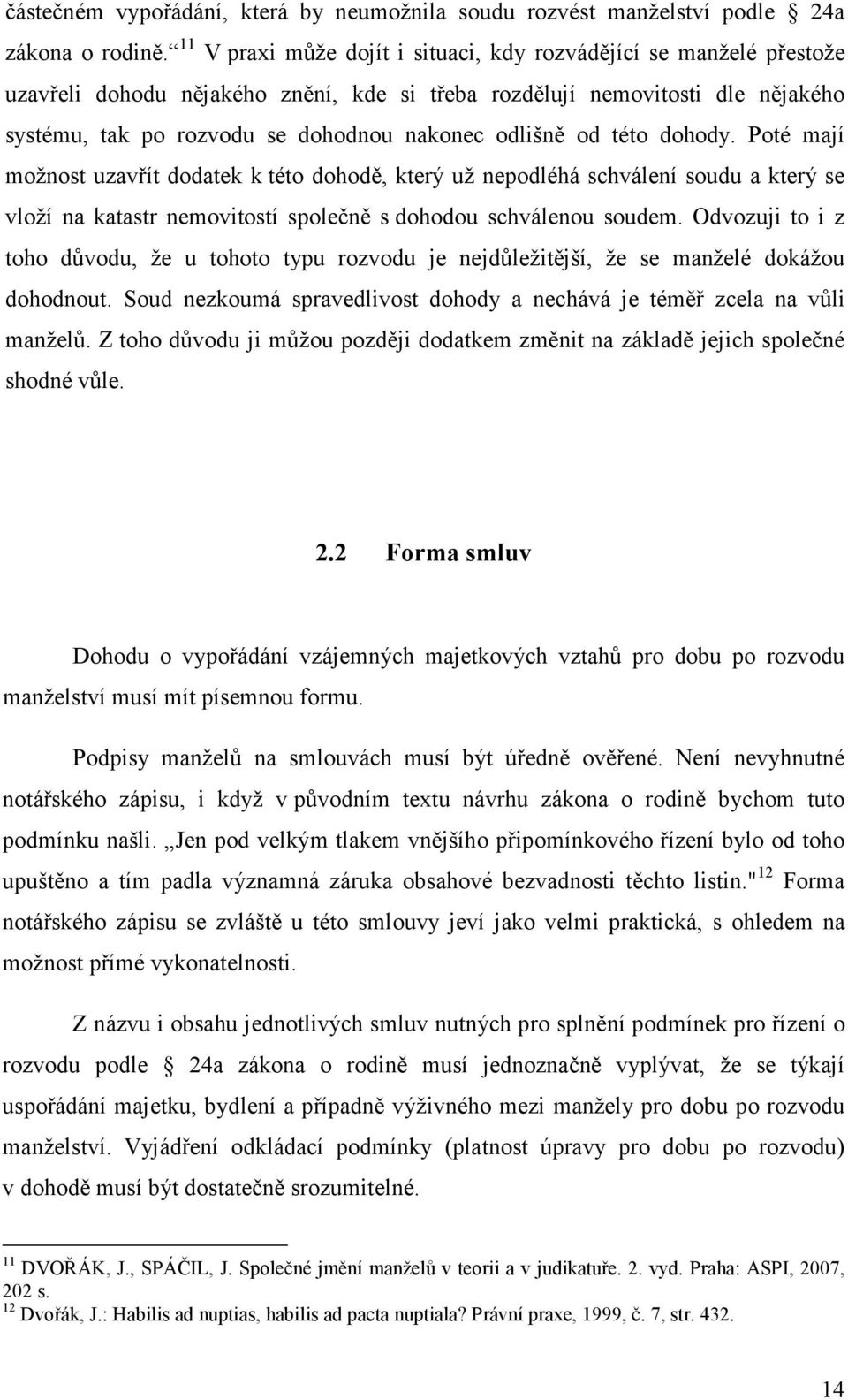 částečném vypořádání, která by neumožnila soudu rozvést manželství podle 24a zákona o rodině.“ $^{11}$ V praxi může dojít i situaci, kdy rozvádějící se manželé přestože uzavřeli dohodu nějakého znění, kde si třeba rozdělují nemovitosti dle nějakého systému, tak po rozvodu se dohodnou nakonec odlišně od této dohody. Poté mají možnost uzavřít dodatek k této dohodě, který už nepodléhá schválení soudu a který se vloží na katastr nemovitostí společně s dohodou schválenou soudem. Odvozuji to i z toho důvodu, že u tohoto typu rozvodu je nejdůležitější, že se manželé dokážou dohodnout. Soud nezkoumá spravedlivost dohody a nechává je téměř zcela na vůli manželů. Z toho důvodu ji můžou později dodatkem změnit na základě jejich společné shodné vůle.

2.2 Forma smluv

Dohodu o vypořádání vzájemných majetkových vztahů pro dobu po rozvodu manželství musí mít písemnou formu.

Podpisy manželů na smlouvách musí být úředně ověřené. Není nevyhnutné notářského zápisu, i když v původním textu návrhu zákona o rodině bychom tuto podmínku našli. „Jen pod velkým tlakem vnějšího připomínkového řízení bylo od toho upuštěno a tím padla významná záruka obsahové bezvadnosti těchto listin." $^{12}$ Forma notářského zápisu se zvláště u této smlouvy jeví jako velmi praktická, s ohledem na možnost přímé vykonatelnosti.

Z názvu i obsahu jednotlivých smluv nutných pro splnění podmínek pro řízení o rozvodu podle 24a zákona o rodině musí jednoznačně vyplývat, že se týkají uspořádání majetku, bydlení a případně výživného mezi manžely pro dobu po rozvodu manželství. Vyjádření odkládací podmínky (platnost úpravy pro dobu po rozvodu) v dohodě musí být dostatečně srozumitelné.

$^{11}$ DVOŘÁK, J., SPÁČIL, J. Společné jmění manželů v teorii a v judikatuře. 2. vyd. Praha: ASPI, 2007, 202 s.
$^{12}$ Dvořák, J.: Habilis ad nuptias, habilis ad pacta nuptiala? Právní praxe, 1999, č. 7, str. 432.

14